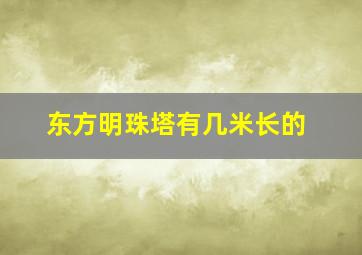 东方明珠塔有几米长的